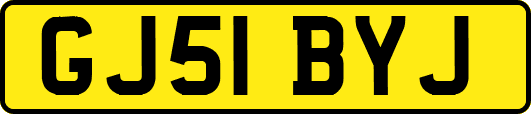 GJ51 BYJ